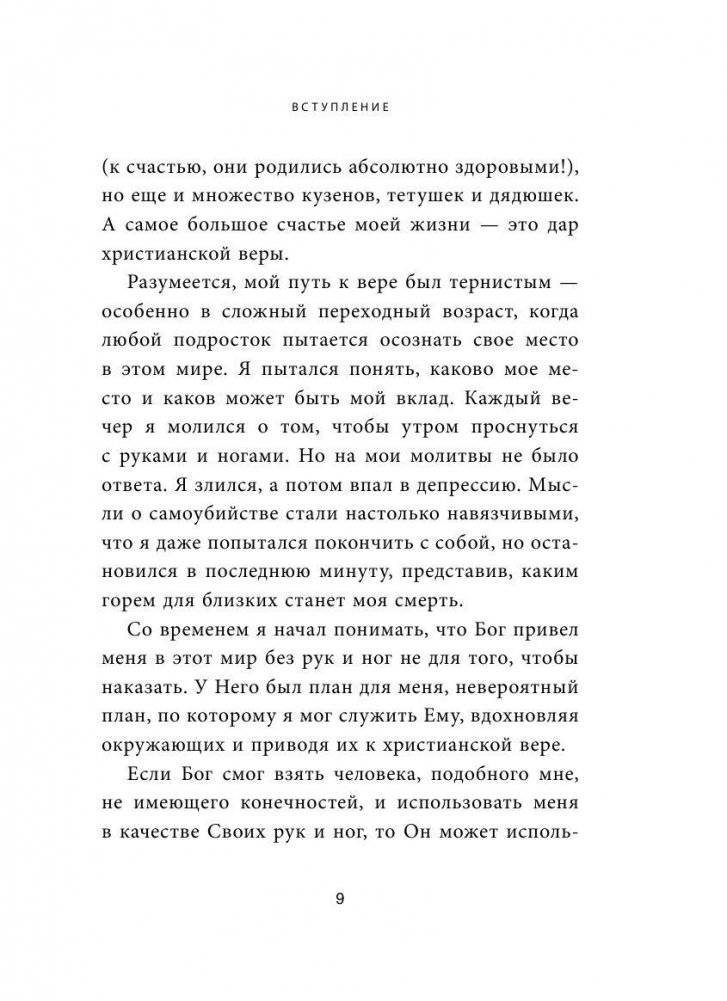 ВСТУПЛЕНИЕ

(к счастью, они родились абсолютно здоровыми!), но еще и множество кузенов, тетушек и дядюшек. А самое большое счастье моей жизни — это дар христианской веры.

Разумеется, мой путь к вере был тернистым — особенно в сложный переходный возраст, когда любой подросток пытается осознать свое место в этом мире. Я пытался понять, каково мое место и каков может быть мой вклад. Каждый вечер я молился о том, чтобы утром проснуться с руками и ногами. Но на мои молитвы не было ответа. Я злился, а потом впал в депрессию. Мысли о самоубийстве стали настолько навязчивыми, что я даже попытался покончить с собой, но остановился в последнюю минуту, представив, каким горем для близких станет моя смерть.

Со временем я начал понимать, что Бог привел меня в этот мир без рук и ног не для того, чтобы наказать. У Него был план для меня, невероятный план, по которому я мог служить Ему, вдохновляя окружающих и приводя их к христианской вере.

Если Бог смог взять человека, подобного мне, не имеющего конечностей, и использовать меня в качестве Своих рук и ног, то Он может исполь-

9